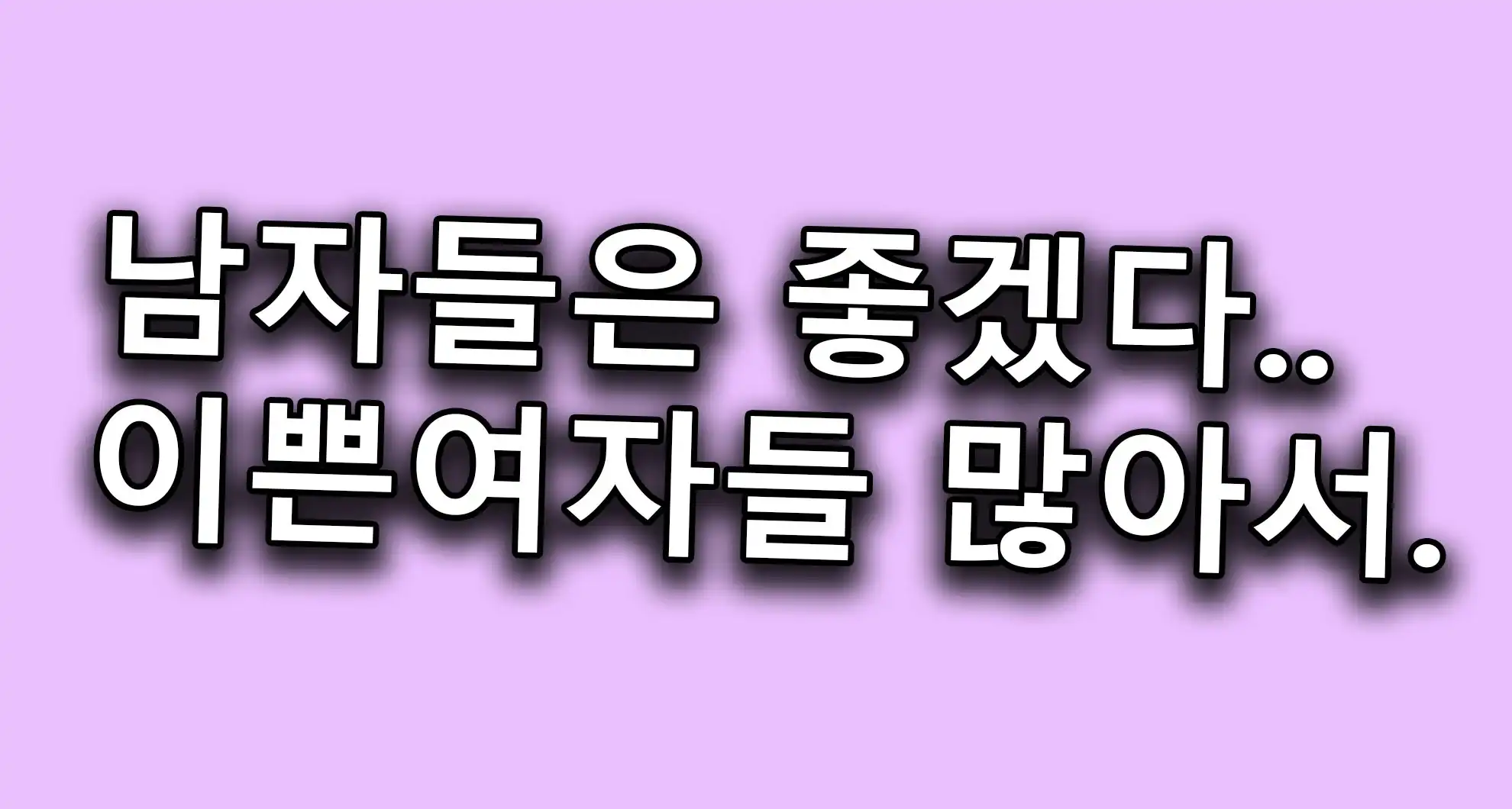 남자들은 좋겠다..
이쁜여자들 많아서.